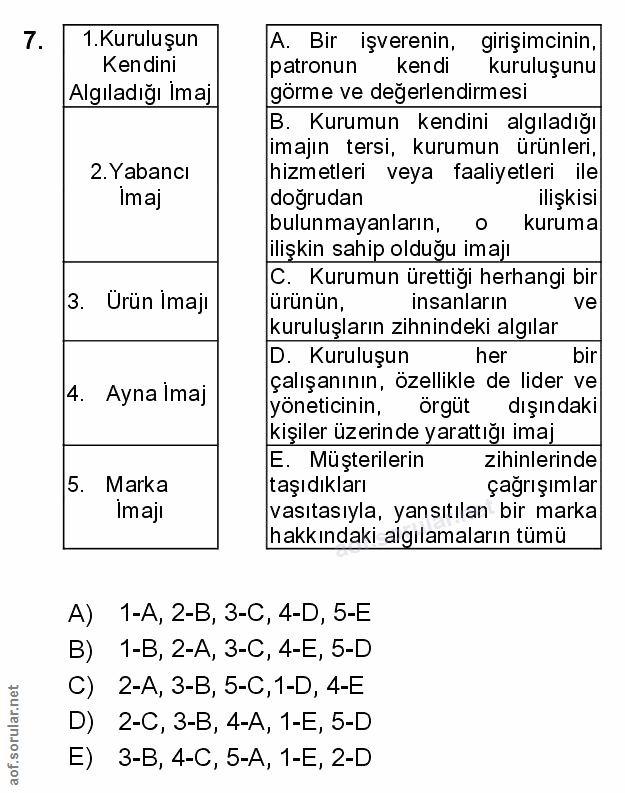 7.

| 1.Kuruluşun Kendini Algıladığı İmaj |
|---|
| 2.Yabancı İmaj |
| 3. Ürün İmajı |
| 4. Ayna İmaj |
| 5. Marka İmajı |

| A. Bir işverenin, girişimcinin, patronun kendi kuruluşunu görme ve değerlendirmesi |
|---|
| B. Kurumun kendini algıladığı imajın tersi, kurumun ürünleri, hizmetleri veya faaliyetleri ile doğrudan ilişkisi bulunmayanların, o kuruma ilişkin sahip olduğu imajı |
| C. Kurumun ürettiği herhangi bir ürünün, insanların ve kuruluşların zihnindeki algılar |
| D. Kuruluşun her bir çalışanının, özellikle de lider ve yöneticinin, örgüt dışındaki kişiler üzerinde yarattığı imaj |
| E. Müşterilerin zihinlerinde taşıdıkları çağrışımlar vasıtasıyla, yansıtılan bir marka hakkındaki algılamaların tümü |

aof.sorular.net

A) 1-A, 2-B, 3-C, 4-D, 5-E
B) 1-B, 2-A, 3-C, 4-E, 5-D
C) 2-A, 3-B, 5-C,1-D, 4-E
D) 2-C, 3-B, 4-A, 1-E, 5-D
E) 3-B, 4-C, 5-A, 1-E, 2-D

aof.sorular.net